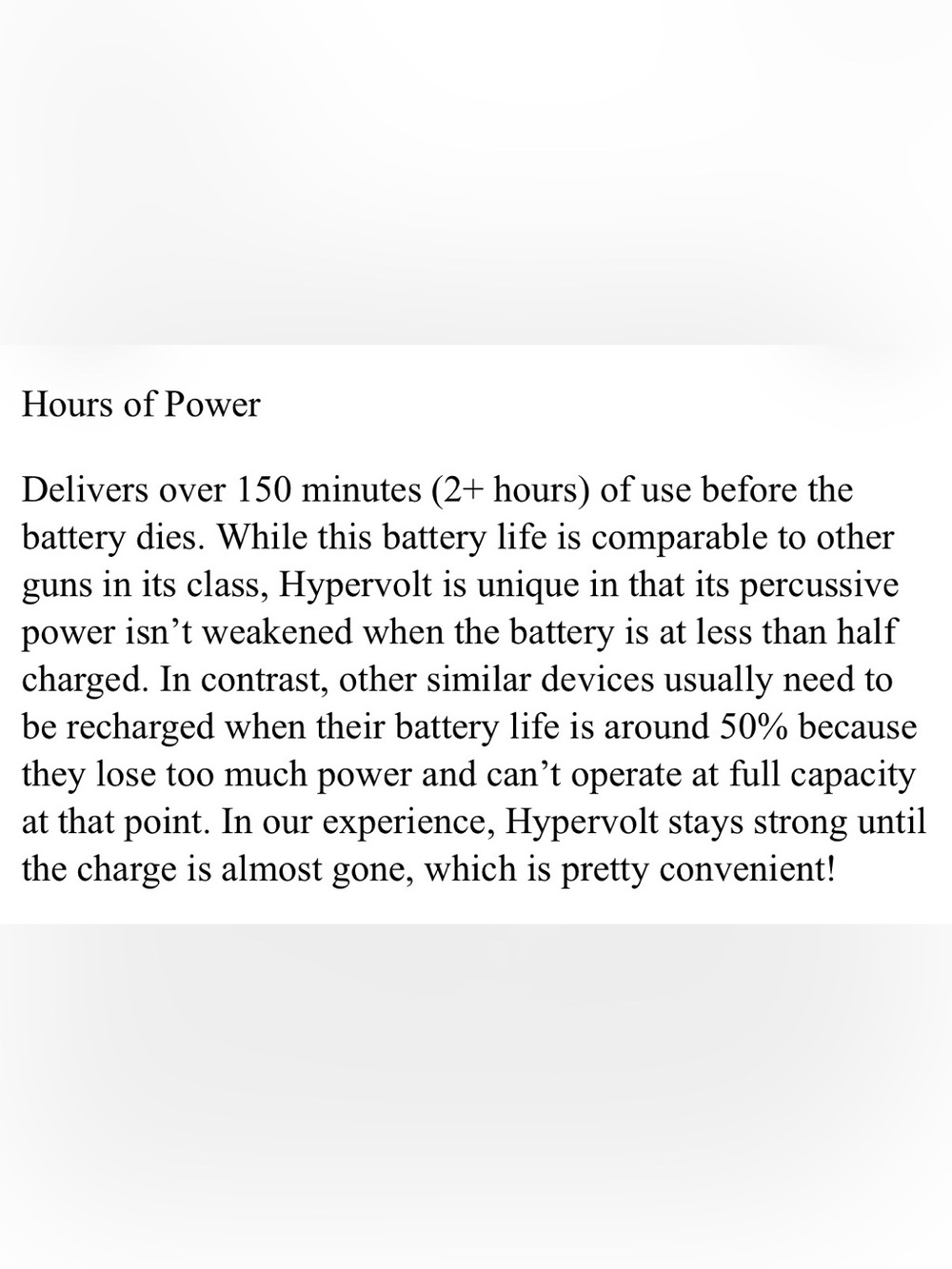 Hours of Power

Delivers over 150 minutes (2+ hours) of use before the battery dies. While this battery life is comparable to other guns in its class, Hypervolt is unique in that its percussive power isn’t weakened when the battery is at less than half charged. In contrast, other similar devices usually need to be recharged when their battery life is around 50% because they lose too much power and can’t operate at full capacity at that point. In our experience, Hypervolt stays strong until the charge is almost gone, which is pretty convenient!